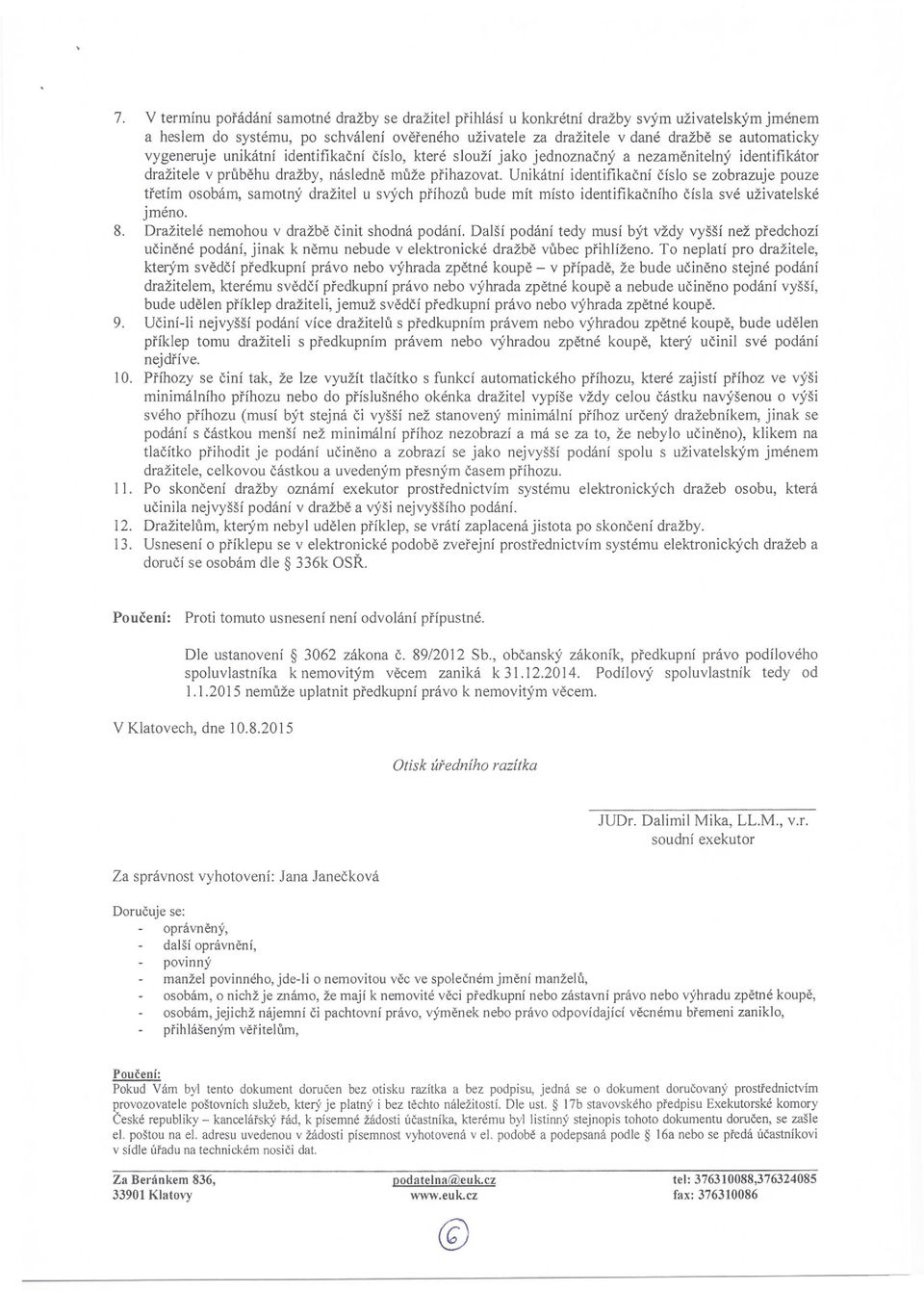 7. V termínu pořádání samotné dražby se dražitel přihlásí u konkrétní dražby svým uživatelským jménem a heslem do systému, po schválení ověřeného uživatele za dražitele v dané dražbě se automaticky vygeneruje unikátní identifikační číslo, které slouží jako jednoznačný a nezaměnitelný identifikátor dražitele v průběhu dražby, následně může přihazovat. Unikátní identifikační číslo se zobrazuje pouze třetím osobám, samotný dražitel u svých příhozů bude mít místo identifikačního čísla své uživatelské jméno.

8. Dražitelé nemohou v dražbě činit shodná podání. Další podání tedy musí být vždy vyšší než předchozí učiněné podání, jinak k němu nebude v elektronické dražbě vůbec přihlíženo. To neplatí pro dražitele, kterým svědčí předkupní právo nebo výhrada zpětné koupě – v případě, že bude učiněno stejné podání dražitelem, kterému svědčí předkupní právo nebo výhrada zpětné koupě a nebude učiněno podání vyšší, bude udělen příklep dražiteli, jemuž svědčí předkupní právo nebo výhrada zpětné koupě.

9. Učiní-li nejvyšší podání více dražitelů s předkupním právem nebo výhradou zpětné koupě, bude udělen příklep tomu dražiteli s předkupním právem nebo výhradou zpětné koupě, který učinil své podání nejdříve.

10. Příhozy se činí tak, že lze využít tlačítko s funkcí automatického příhozu, které zajistí příhoz ve výši minimálního příhozu nebo do příslušného okénka dražitel vypíše vždy celou částku navýšenou o výši svého příhozu (musí být stejná či vyšší než stanovený minimální příhoz určený dražebníkem, jinak se podání s částkou menší než minimální příhoz nezobrazí a má se za to, že nebylo učiněno), klikem na tlačítko přihodit je podání učiněno a zobrazí se jako nejvyšší podání spolu s uživatelským jménem dražitele, celkovou částkou a uvedeným přesným časem příhozu.

11. Po skončení dražby oznámí exekutor prostřednictvím systému elektronických dražeb osobu, která učinila nejvyšší podání v dražbě a výši nejvyššího podání.

12. Dražitelům, kterým nebyl udělen příklep, se vrátí zaplacená jistota po skončení dražby.

13. Usnesení o příklepu se v elektronické podobě zveřejní prostřednictvím systému elektronických dražeb a doručí se osobám dle § 336k OSŘ.

Poučení: Proti tomuto usnesení není odvolání přípustné.

Dle ustanovení § 3062 zákona č. 89/2012 Sb., občanský zákoník, předkupní právo podílového spoluvlastníka k nemovitým věcem zaniká k 31.12.2014. Podílový spoluvlastník tedy od 1.1.2015 nemůže uplatnit předkupní právo k nemovitým věcem.

V Klatovech, dne 10.8.2015

Otisk úředního razítka

JUDr. Dalimil Mika, LL.M., v.r.
soudní exekutor

Za správnost vyhotovení: Jana Janečková

Doručuje se:
- oprávněný,
- další oprávnění,
- povinný
- manžel povinného, jde-li o nemovitou věc ve společném jmění manželů,
- osobám, o nichž je známo, že mají k nemovité věci předkupní nebo zástavní právo nebo výhradu zpětné koupě,
- osobám, jejichž nájemní či pachtovní právo, výměnek nebo právo odpovídající věcnému břemeni zaniklo,
- přihlášeným věřitelům,

Poučení:
Pokud Vám byl tento dokument doručen bez otisku razítka a bez podpisu, jedná se o dokument doručovaný prostřednictvím provozovatele poštovních služeb, který je platný i bez těchto náležitostí. Dle ust. § 17b stavovského předpisu Exekutorské komory České republiky – kancelářský řád, k písemné žádosti účastníka, kterému byl listinný stejnopis tohoto dokumentu doručen, se zašle el. poštou na el. adresu uvedenou v žádosti písemnost vyhotovená v el. podobě a podepsaná podle § 16a nebo se předá účastníkovi v sídle úřadu na technickém nosiči dat.

Za Beránkem 836,
33901 Klatovy

podatelna@euk.cz
www.euk.cz

tel: 376310088,376324085
fax: 376310086

6